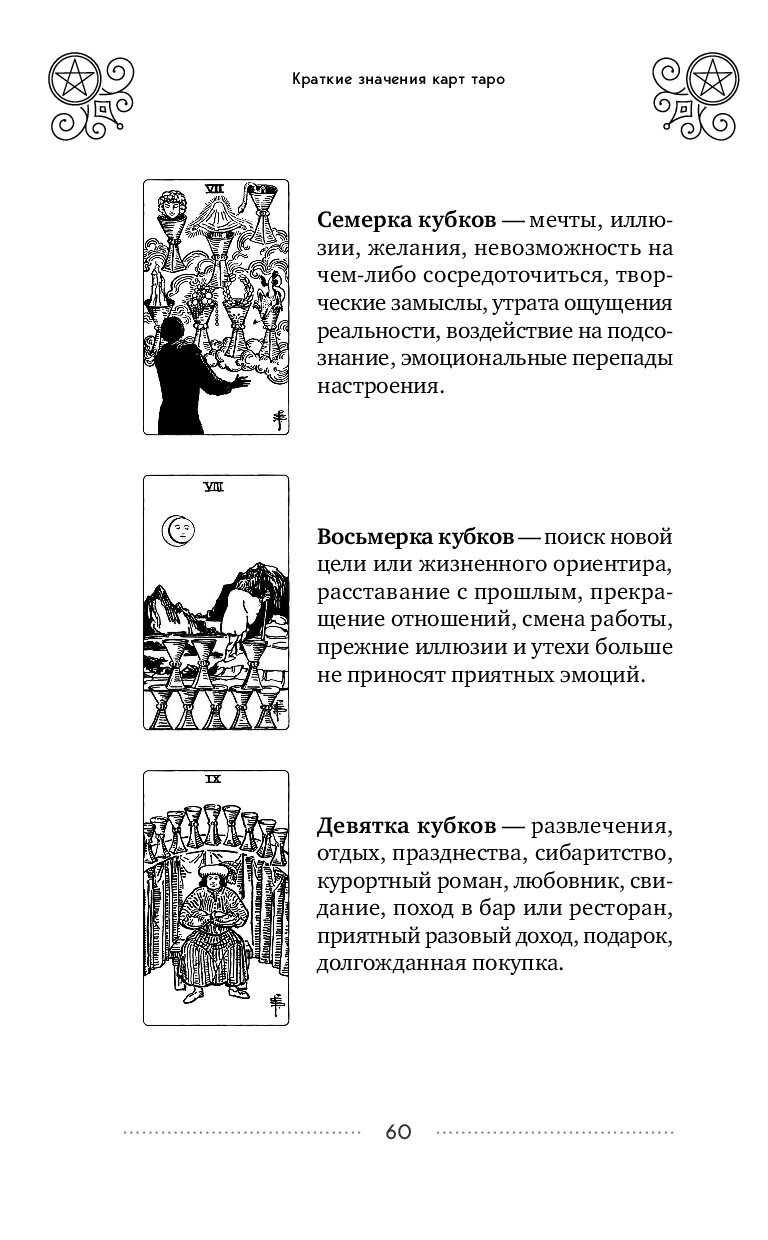 Краткие значения карт таро

VII

Семерка кубков — мечты, иллюзии, желания, невозможность на чем-либо сосредоточиться, творческие замыслы, утрата ощущения реальности, воздействие на подсознание, эмоциональные перепады настроения.

VIII

Восьмерка кубков — поиск новой цели или жизненного ориентира, расставание с прошлым, прекращение отношений, смена работы, прежние иллюзии и утехи больше не приносят приятных эмоций.

IX

Девятка кубков — развлечения, отдых, празднества, сибаритство, курортный роман, любовник, свидание, поход в бар или ресторан, приятный разовый доход, подарок, долгожданная покупка.

60